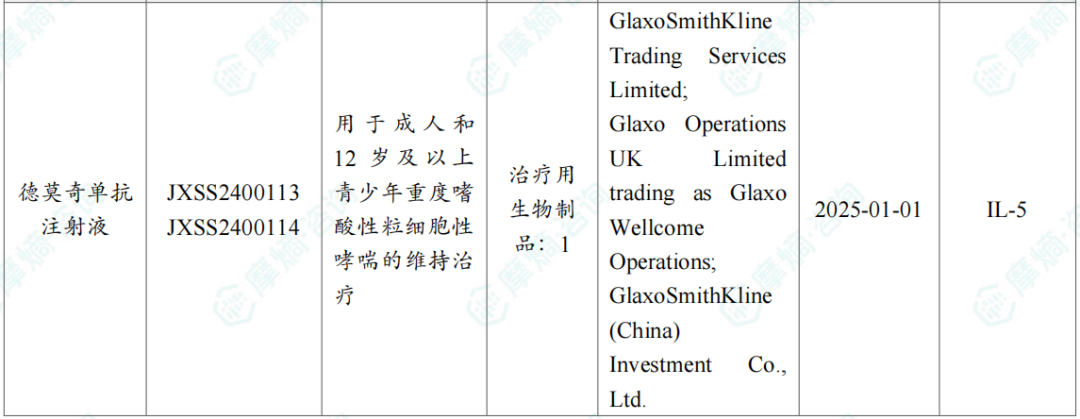 | 德莫奇单抗注射液 | JXSS2400113 JXSS2400114 | 用于成人和12岁及以上青少年重度嗜酸性粒细胞性哮喘的维持治疗 | 治疗用生物制品：1 | GlaxoSmithKline Trading Services Limited; Glaxo Operations UK Limited trading as Glaxo Wellcome Operations; GlaxoSmithKline (China) Investment Co., Ltd. | 2025-01-01 | IL-5 |
|---|---|---|---|---|---|---|

摩熵·咨询